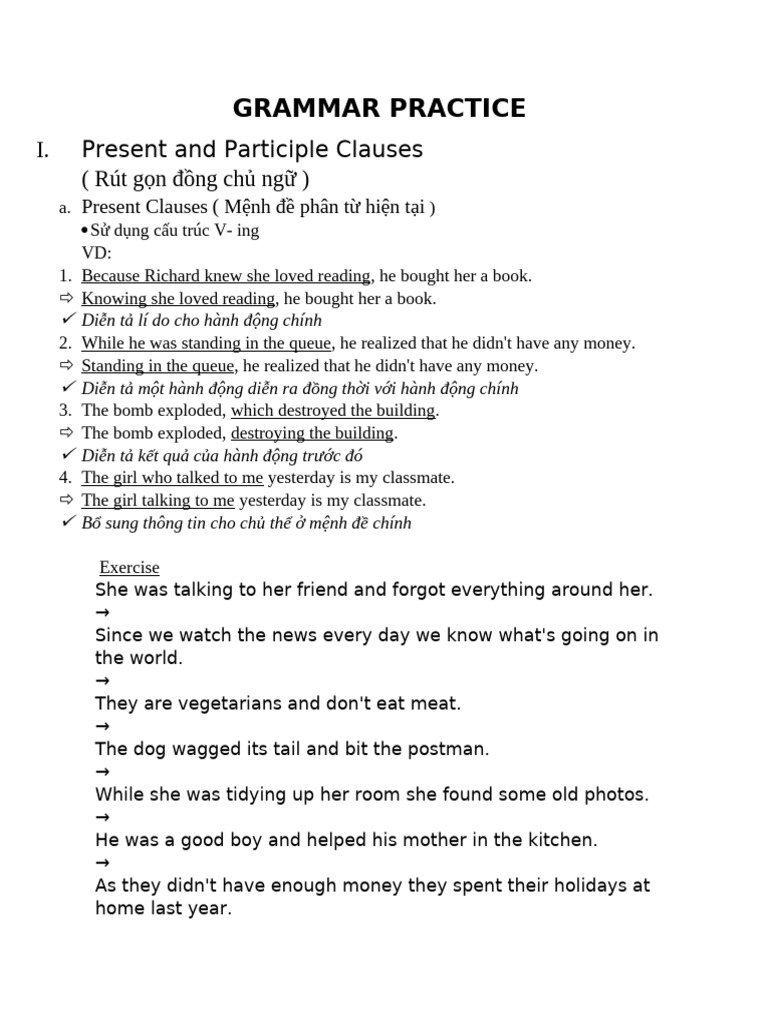 GRAMMAR PRACTICE

I. Present and Participle Clauses
( Rút gọn đồng chủ ngữ )

a. Present Clauses ( Mệnh đề phân từ hiện tại )
• Sử dụng cấu trúc V- ing
VD:
1. Because Richard knew she loved reading, he bought her a book.
⇨ Knowing she loved reading, he bought her a book.
✓ Diễn tả lí do cho hành động chính
2. While he was standing in the queue, he realized that he didn't have any money.
⇨ Standing in the queue, he realized that he didn't have any money.
✓ Diễn tả một hành động diễn ra đồng thời với hành động chính
3. The bomb exploded, which destroyed the building.
⇨ The bomb exploded, destroying the building.
✓ Diễn tả kết quả của hành động trước đó
4. The girl who talked to me yesterday is my classmate.
⇨ The girl talking to me yesterday is my classmate.
✓ Bổ sung thông tin cho chủ thể ở mệnh đề chính

Exercise
She was talking to her friend and forgot everything around her.
→
Since we watch the news every day we know what's going on in the world.
→
They are vegetarians and don't eat meat.
→
The dog wagged its tail and bit the postman.
→
While she was tidying up her room she found some old photos.
→
He was a good boy and helped his mother in the kitchen.
→
As they didn't have enough money they spent their holidays at home last year.